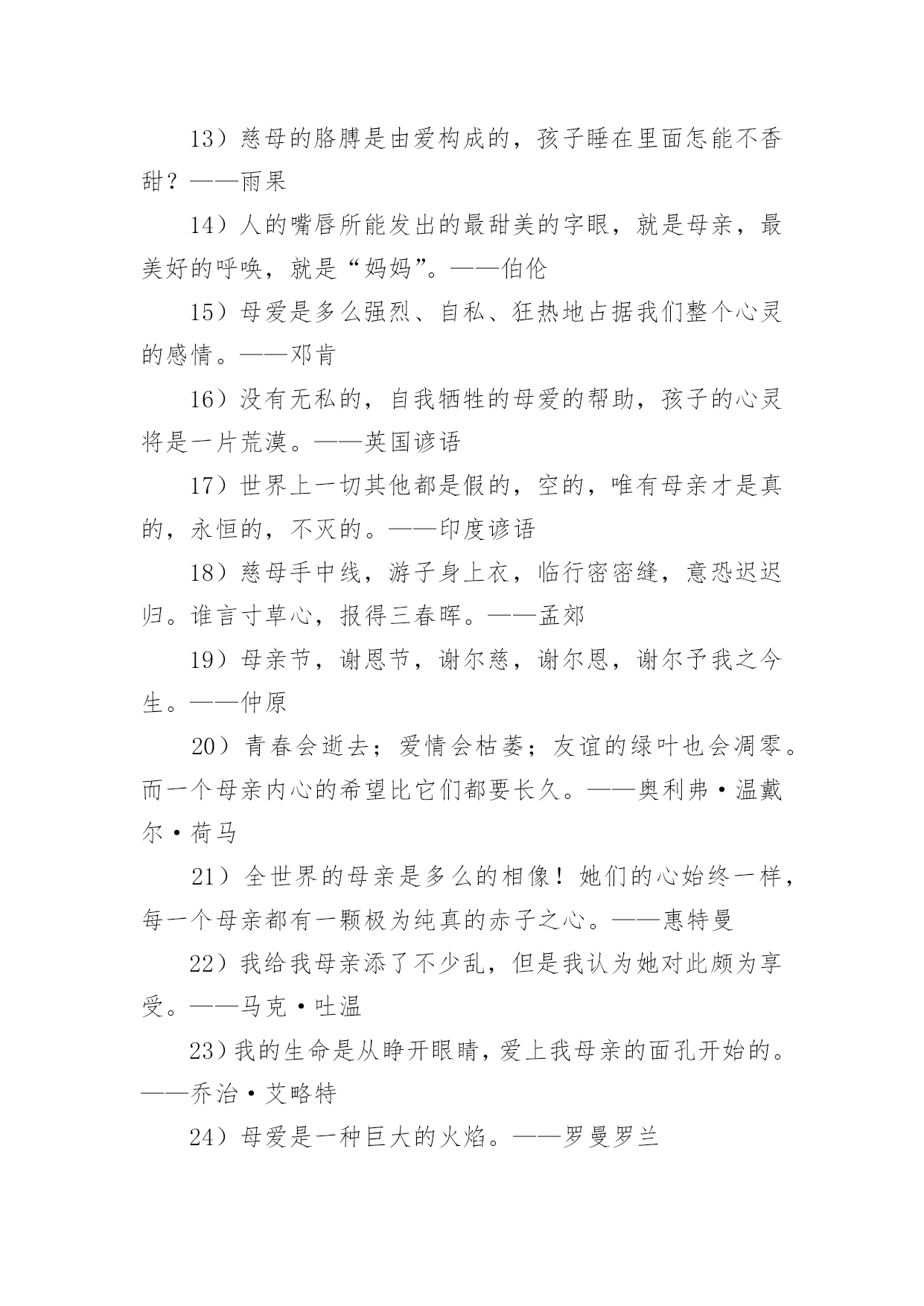 13）慈母的胳膊是由爱构成的，孩子睡在里面怎能不香甜？——雨果

14）人的嘴唇所能发出的最甜美的字眼，就是母亲，最美好的呼唤，就是“妈妈”。——伯伦

15）母爱是多么强烈、自私、狂热地占据我们整个心灵的感情。——邓肯

16）没有无私的，自我牺牲的母爱的帮助，孩子的心灵将是一片荒漠。——英国谚语

17）世界上一切其他都是假的，空的，唯有母亲才是真的，永恒的，不灭的。——印度谚语

18）慈母手中线，游子身上衣，临行密密缝，意恐迟迟归。谁言寸草心，报得三春晖。——孟郊

19）母亲节，谢恩节，谢尔慈，谢尔恩，谢尔予我之今生。——仲原

20）青春会逝去；爱情会枯萎；友谊的绿叶也会凋零。而一个母亲内心的希望比它们都要长久。——奥利弗·温戴尔·荷马

21）全世界的母亲是多么的相像！她们的心始终一样，每一个母亲都有一颗极为纯真的赤子之心。——惠特曼

22）我给我母亲添了不少乱，但是我认为她对此颇为享受。——马克·吐温

23）我的生命是从睁开眼睛，爱上我母亲的面孔开始的。——乔治·艾略特

24）母爱是一种巨大的火焰。——罗曼罗兰